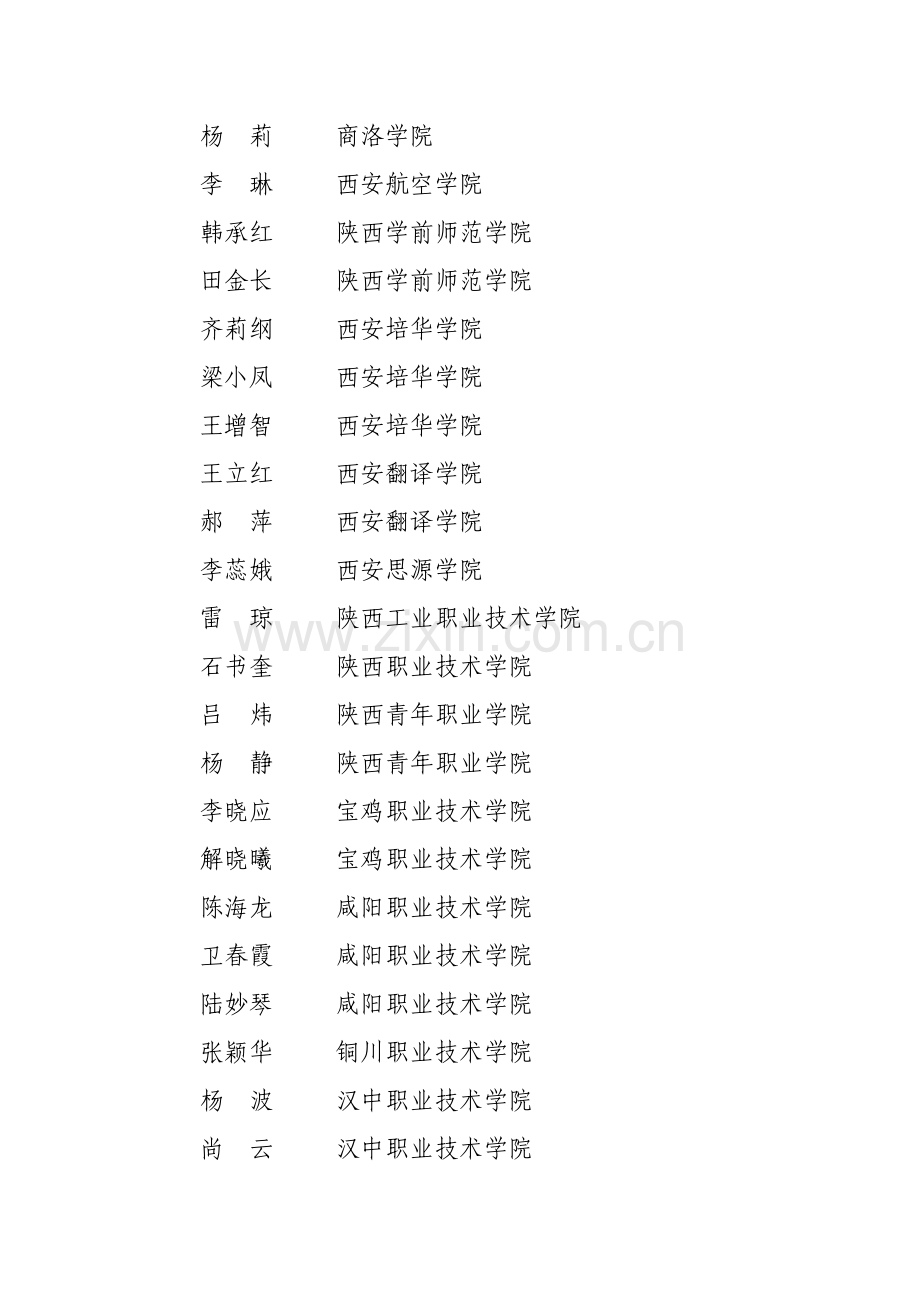 杨 莉 商洛学院
李 琳 西安航空学院
韩承红 陕西学前师范学院
田金长 陕西学前师范学院
齐莉纲 西安培华学院
梁小凤 西安培华学院
王增智 西安培华学院
王立红 西安翻译学院
郝 萍 西安翻译学院
李蕊娥 西安思源学院
雷 琼 陕西工业职业技术学院
石书奎 陕西职业技术学院
吕 炜 陕西青年职业学院
杨 静 陕西青年职业学院
李晓应 宝鸡职业技术学院
解晓曦 宝鸡职业技术学院
陈海龙 咸阳职业技术学院
卫春霞 咸阳职业技术学院
陆妙琴 咸阳职业技术学院
张颖华 铜川职业技术学院
杨 波 汉中职业技术学院
尚 云 汉中职业技术学院

www.zixin.com.cn